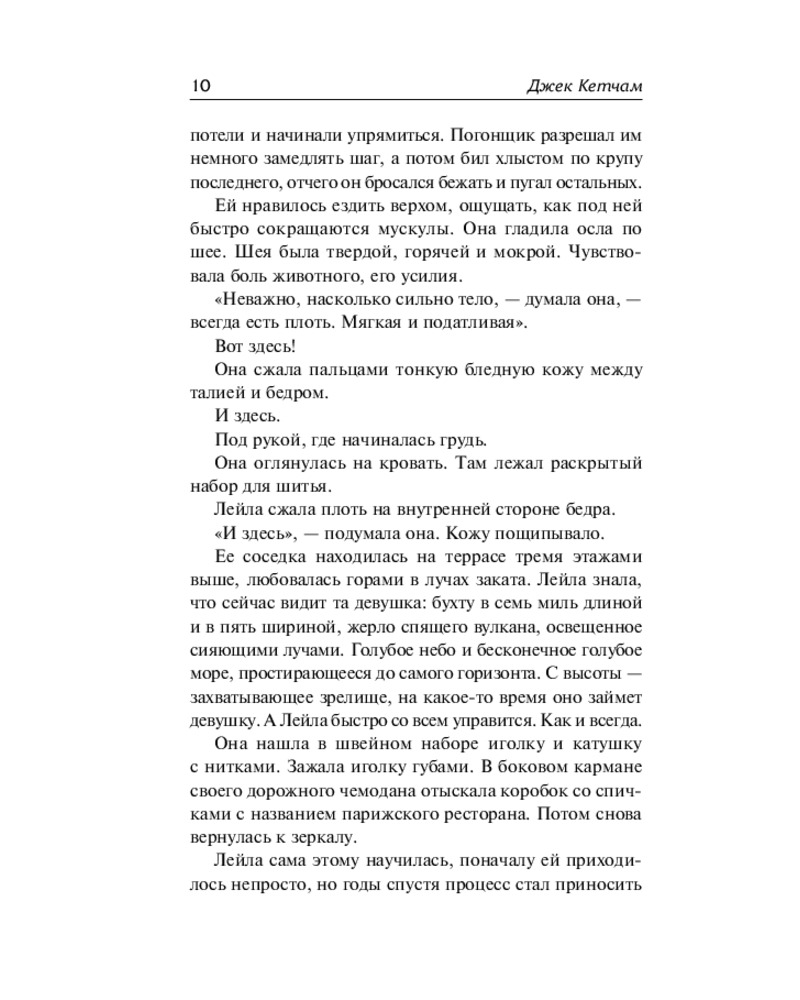 10 Джек Кетчам

потели и начинали упрямиться. Погонщик разрешал им немного замедлять шаг, а потом бил хлыстом по крупу последнего, отчего он бросался бежать и пугал остальных.

Ей нравилось ездить верхом, ощущать, как под ней быстро сокращаются мускулы. Она гладила осла по шее. Шея была твердой, горячей и мокрой. Чувствовала боль животного, его усилия.

«Неважно, насколько сильно тело, — думала она, — всегда есть плоть. Мягкая и податливая».

Вот здесь!

Она сжала пальцами тонкую бледную кожу между талией и бедром.

И здесь.

Под рукой, где начиналась грудь.

Она оглянулась на кровать. Там лежал раскрытый набор для шитья.

Лейла сжала плоть на внутренней стороне бедра.

«И здесь», — подумала она. Кожу пощипывало.

Ее соседка находилась на террасе тремя этажами выше, любовалась горами в лучах заката. Лейла знала, что сейчас видит та девушка: бухту в семь миль длиной и в пять шириной, жерло спящего вулкана, освещенное сияющими лучами. Голубое небо и бесконечное голубое море, простирающееся до самого горизонта. С высоты — захватывающее зрелище, на какое-то время оно займет девушку. А Лейла быстро со всем управится. Как и всегда.

Она нашла в швейном наборе иголку и катушку с нитками. Зажала иголку губами. В боковом кармане своего дорожного чемодана отыскала коробок со спичками с названием парижского ресторана. Потом снова вернулась к зеркалу.

Лейла сама этому научилась, поначалу ей приходилось непросто, но годы спустя процесс стал приносить